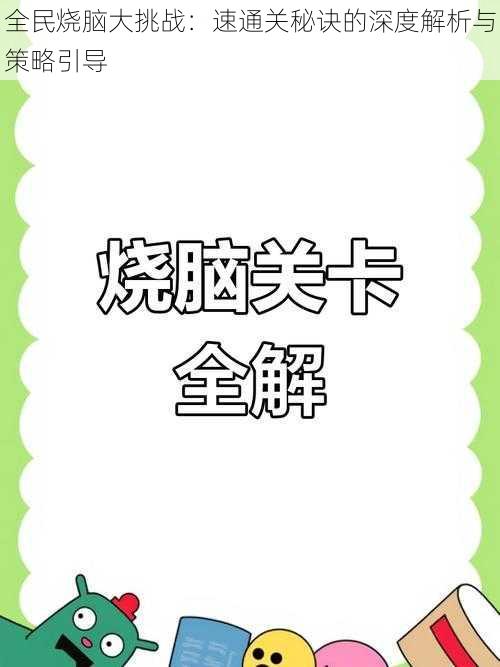 全民烧脑大挑战：速通关秘诀的深度解析与策略引导

烧脑关卡
全解